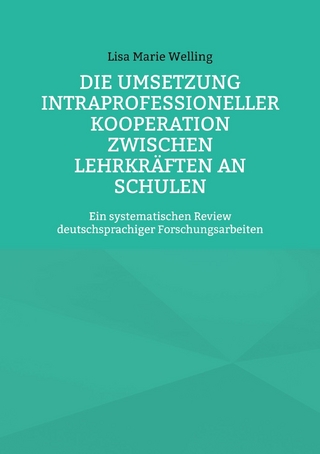 Lisa Marie Welling

DIE UMSETZUNG INTRAPROFESSIONELLER KOOPERATION ZWISCHEN LEHRKRÄFTEN AN SCHULEN

Ein systematischen Review deutschsprachiger Forschungsarbeiten